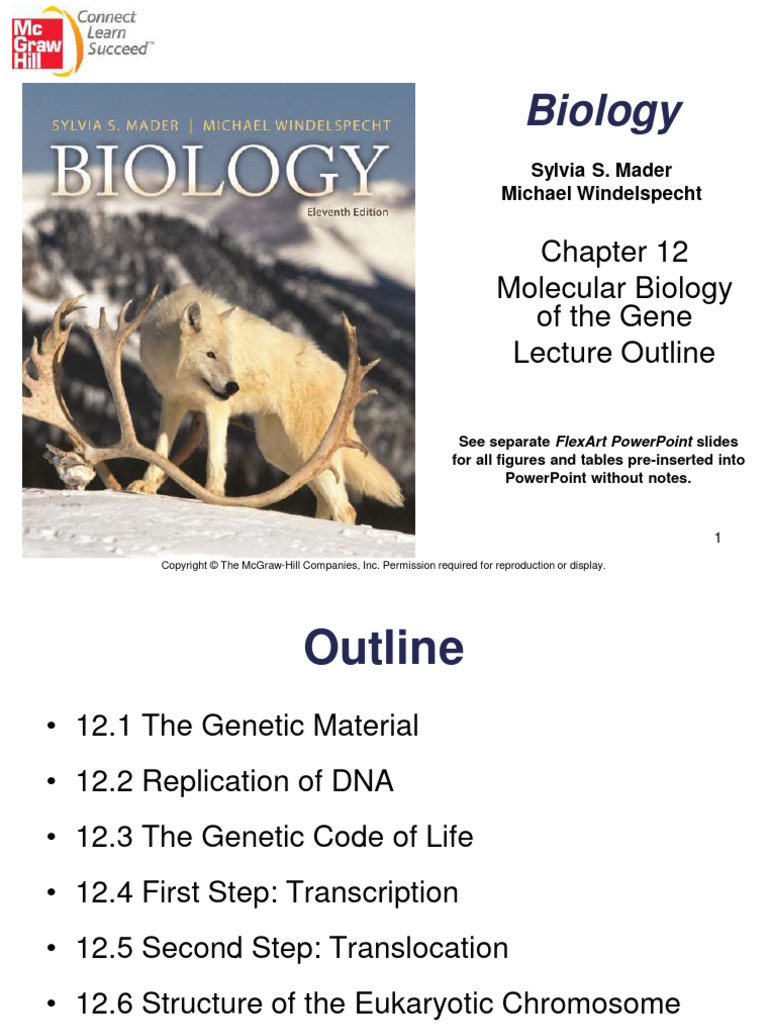 Mc Graw Hill Connect Learn Succeed™

SYLVIA S. MADER | MICHAEL WINDELSPECHT
BIOLOGY
Eleventh Edition

Biology

Sylvia S. Mader
Michael Windelspecht

Chapter 12
Molecular Biology of the Gene
Lecture Outline

See separate FlexArt PowerPoint slides for all figures and tables pre-inserted into PowerPoint without notes.

1

Copyright © The McGraw-Hill Companies, Inc. Permission required for reproduction or display.

Outline

• 12.1 The Genetic Material
• 12.2 Replication of DNA
• 12.3 The Genetic Code of Life
• 12.4 First Step: Transcription
• 12.5 Second Step: Translocation
• 12.6 Structure of the Eukaryotic Chromosome